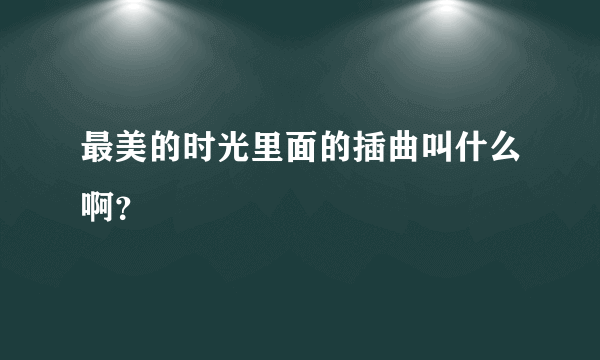 最美的时光里面的插曲叫什么啊?